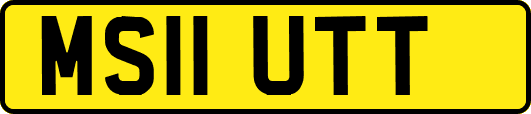 MS11 UTT